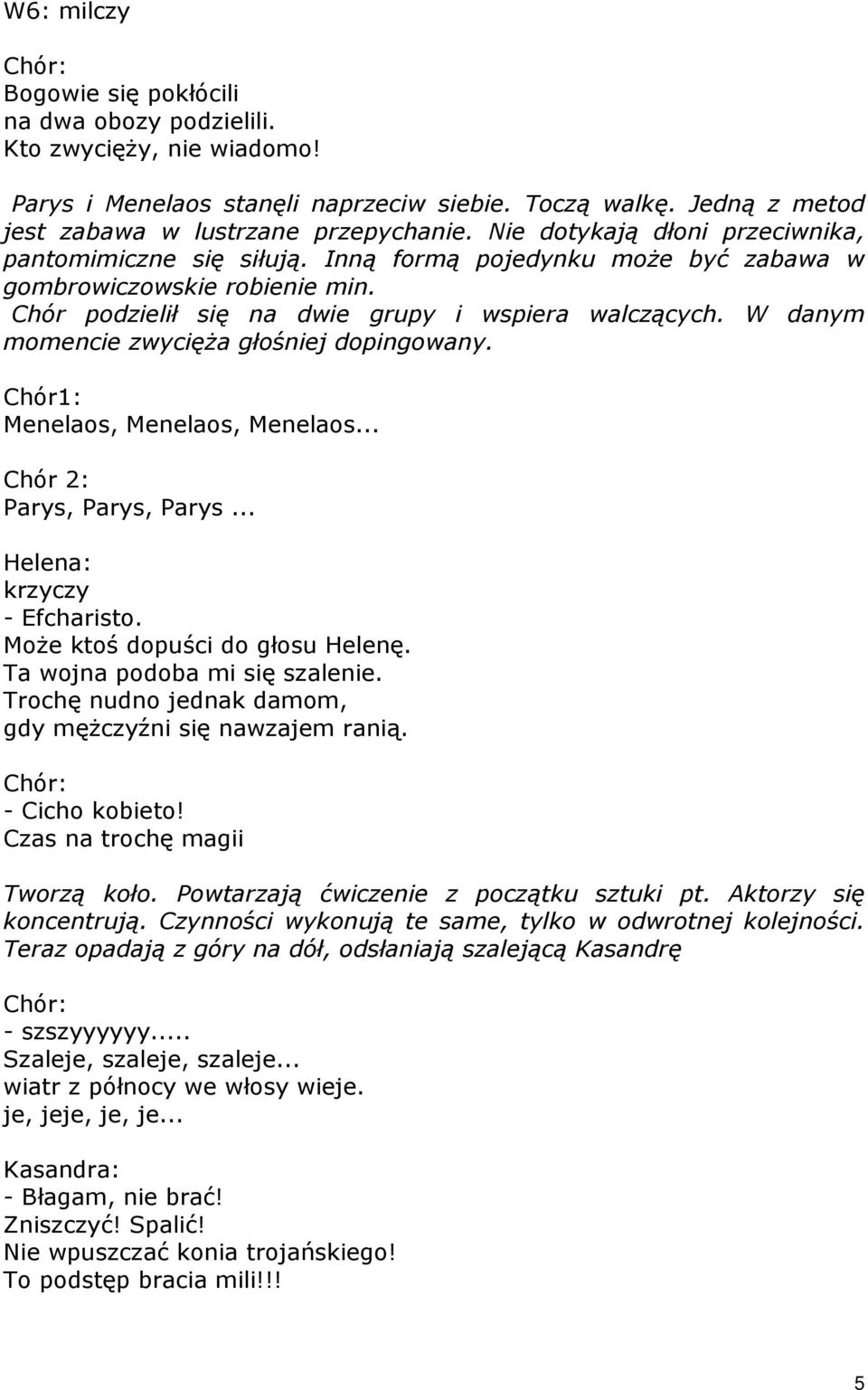 W6: milczy

Chór:
Bogowie się pokłócili
na dwa obozy podzielili.
Kto zwycięży, nie wiadomo!

Parys i Menelaos stanęli naprzeciw siebie. Toczą walkę. Jedną z metod jest zabawa w lustrzane przepychanie. Nie dotykają dłoni przeciwnika, pantomimiczne się siłują. Inną formą pojedynku może być zabawa w gombrowiczowskie robienie min.
Chór podzielił się na dwie grupy i wspiera walczących. W danym momencie zwycięża głośniej dopingowany.

Chór1:
Menelaos, Menelaos, Menelaos...

Chór 2:
Parys, Parys, Parys ...

Helena:
krzyczy
- Efcharisto.
Może ktoś dopuści do głosu Helenę.
Ta wojna podoba mi się szalenie.
Trochę nudno jednak damom,
gdy mężczyźni się nawzajem ranią.

Chór:
- Cicho kobieto!
Czas na trochę magii

Tworzą koło. Powtarzają ćwiczenie z początku sztuki pt. Aktorzy się koncentrują. Czynności wykonują te same, tylko w odwrotnej kolejności. Teraz opadają z góry na dół, odsłaniają szalejącą Kasandrę

Chór:
- szszyyyyyy.....
Szaleje, szaleje, szaleje...
wiatr z północy we włosy wieje.
je, jeje, je, je...

Kasandra:
- Błagam, nie brać!
Zniszczyć! Spalić!
Nie wpuszczać konia trojańskiego!
To podstęp bracia mili!!!

5